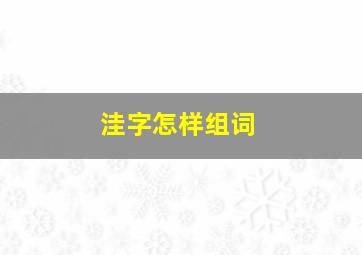 洼字怎样组词